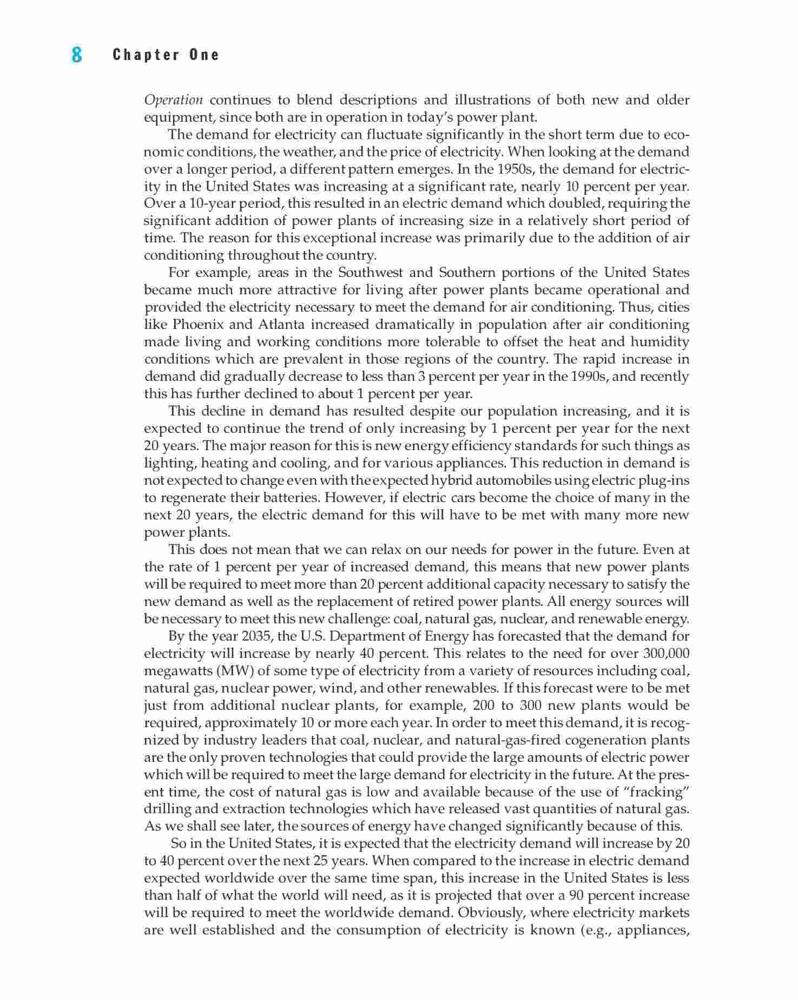 8 Chapter One

Operation continues to blend descriptions and illustrations of both new and older equipment, since both are in operation in today's power plant.

The demand for electricity can fluctuate significantly in the short term due to economic conditions, the weather, and the price of electricity. When looking at the demand over a longer period, a different pattern emerges. In the 1950s, the demand for electricity in the United States was increasing at a significant rate, nearly 10 percent per year. Over a 10-year period, this resulted in an electric demand which doubled, requiring the significant addition of power plants of increasing size in a relatively short period of time. The reason for this exceptional increase was primarily due to the addition of air conditioning throughout the country.

For example, areas in the Southwest and Southern portions of the United States became much more attractive for living after power plants became operational and provided the electricity necessary to meet the demand for air conditioning. Thus, cities like Phoenix and Atlanta increased dramatically in population after air conditioning made living and working conditions more tolerable to offset the heat and humidity conditions which are prevalent in those regions of the country. The rapid increase in demand did gradually decrease to less than 3 percent per year in the 1990s, and recently this has further declined to about 1 percent per year.

This decline in demand has resulted despite our population increasing, and it is expected to continue the trend of only increasing by 1 percent per year for the next 20 years. The major reason for this is new energy efficiency standards for such things as lighting, heating and cooling, and for various appliances. This reduction in demand is not expected to change even with the expected hybrid automobiles using electric plug-ins to regenerate their batteries. However, if electric cars become the choice of many in the next 20 years, the electric demand for this will have to be met with many more new power plants.

This does not mean that we can relax on our needs for power in the future. Even at the rate of 1 percent per year of increased demand, this means that new power plants will be required to meet more than 20 percent additional capacity necessary to satisfy the new demand as well as the replacement of retired power plants. All energy sources will be necessary to meet this new challenge: coal, natural gas, nuclear, and renewable energy.

By the year 2035, the U.S. Department of Energy has forecasted that the demand for electricity will increase by nearly 40 percent. This relates to the need for over 300,000 megawatts (MW) of some type of electricity from a variety of resources including coal, natural gas, nuclear power, wind, and other renewables. If this forecast were to be met just from additional nuclear plants, for example, 200 to 300 new plants would be required, approximately 10 or more each year. In order to meet this demand, it is recognized by industry leaders that coal, nuclear, and natural-gas-fired cogeneration plants are the only proven technologies that could provide the large amounts of electric power which will be required to meet the large demand for electricity in the future. At the present time, the cost of natural gas is low and available because of the use of "fracking" drilling and extraction technologies which have released vast quantities of natural gas. As we shall see later, the sources of energy have changed significantly because of this.

So in the United States, it is expected that the electricity demand will increase by 20 to 40 percent over the next 25 years. When compared to the increase in electric demand expected worldwide over the same time span, this increase in the United States is less than half of what the world will need, as it is projected that over a 90 percent increase will be required to meet the worldwide demand. Obviously, where electricity markets are well established and the consumption of electricity is known (e.g., appliances,